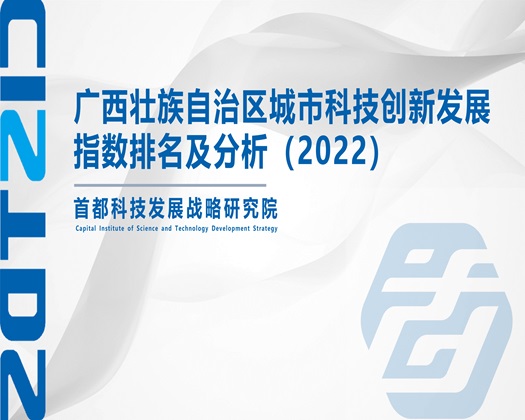 2022

广西壮族自治区城市科技创新发展指数排名及分析（2022）

首都科技发展战略研究院
Capital Institute of Science and Technology Development Strategy